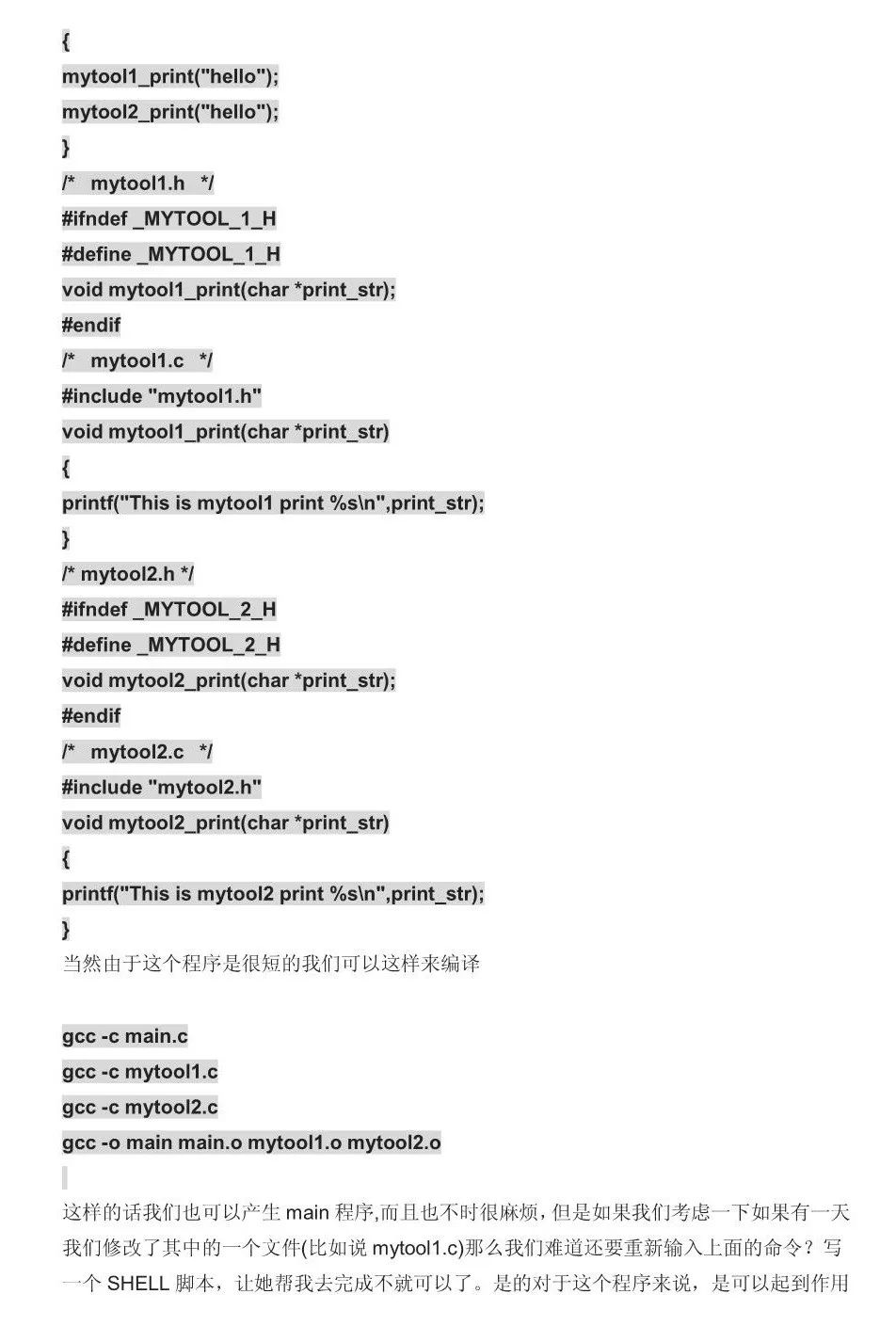 {
mytool1_print("hello");
mytool2_print("hello");
}
/* mytool1.h */
#ifndef _MYTOOL_1_H
#define _MYTOOL_1_H
void mytool1_print(char *print_str);
#endif
/* mytool1.c */
#include "mytool1.h"
void mytool1_print(char *print_str)
{
printf("This is mytool1 print %s\n",print_str);
}
/* mytool2.h */
#ifndef _MYTOOL_2_H
#define _MYTOOL_2_H
void mytool2_print(char *print_str);
#endif
/* mytool2.c */
#include "mytool2.h"
void mytool2_print(char *print_str)
{
printf("This is mytool2 print %s\n",print_str);
}

当然由于这个程序是很短的我们可以这样来编译

gcc -c main.c
gcc -c mytool1.c
gcc -c mytool2.c
gcc -o main main.o mytool1.o mytool2.o

这样的话我们也可以产生main程序,而且也不时很麻烦，但是如果我们考虑一下如果有一天我们修改了其中的一个文件(比如说mytool1.c)那么我们难道还要重新输入上面的命令？写一个SHELL脚本，让她帮我去完成不就可以了。是的对于这个程序来说，是可以起到作用